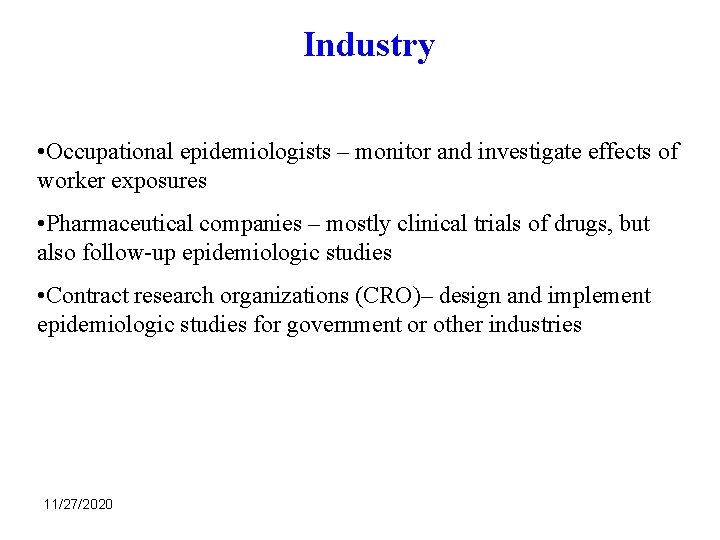 Industry

• Occupational epidemiologists – monitor and investigate effects of worker exposures

• Pharmaceutical companies – mostly clinical trials of drugs, but also follow-up epidemiologic studies

• Contract research organizations (CRO)– design and implement epidemiologic studies for government or other industries

11/27/2020